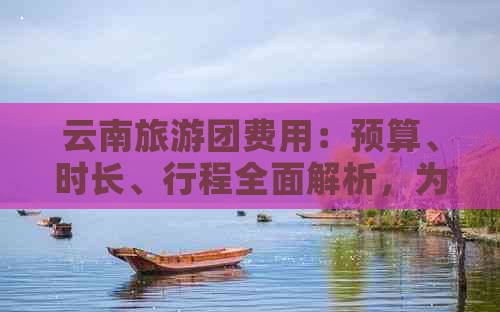 云南旅游团费用：预算、时长、行程全面解析，为